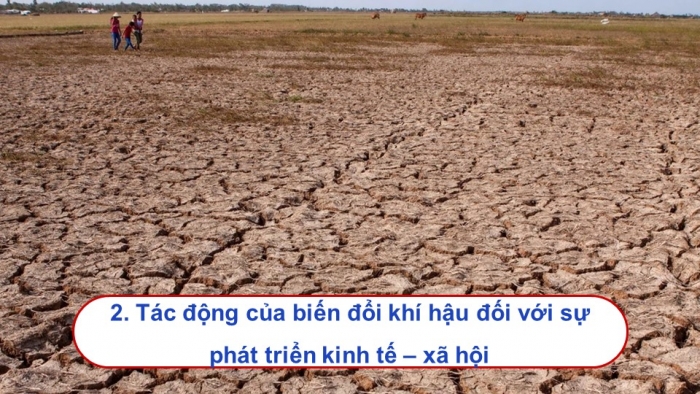 2. Tác động của biến đổi khí hậu đối với sự phát triển kinh tế – xã hội